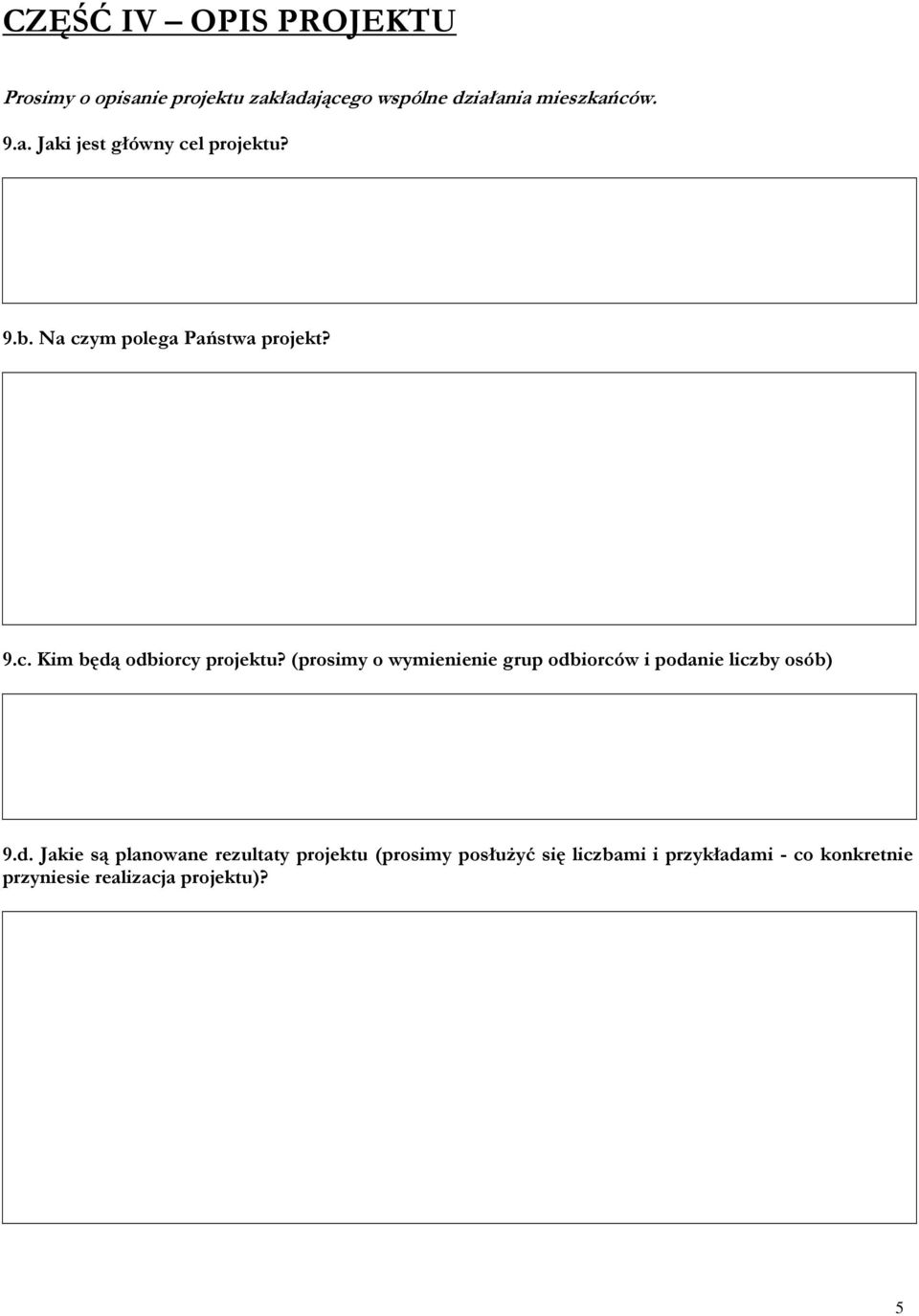 CZĘŚĆ IV – OPIS PROJEKTU

Prosimy o opisanie projektu zakładającego wspólne działania mieszkańców.

9.a. Jaki jest główny cel projektu?

9.b. Na czym polega Państwa projekt?

9.c. Kim będą odbiorcy projektu? (prosimy o wymienienie grup odbiorców i podanie liczby osób)

9.d. Jakie są planowane rezultaty projektu (prosimy posłużyć się liczbami i przykładami - co konkretnie przyniesie realizacja projektu)?

5